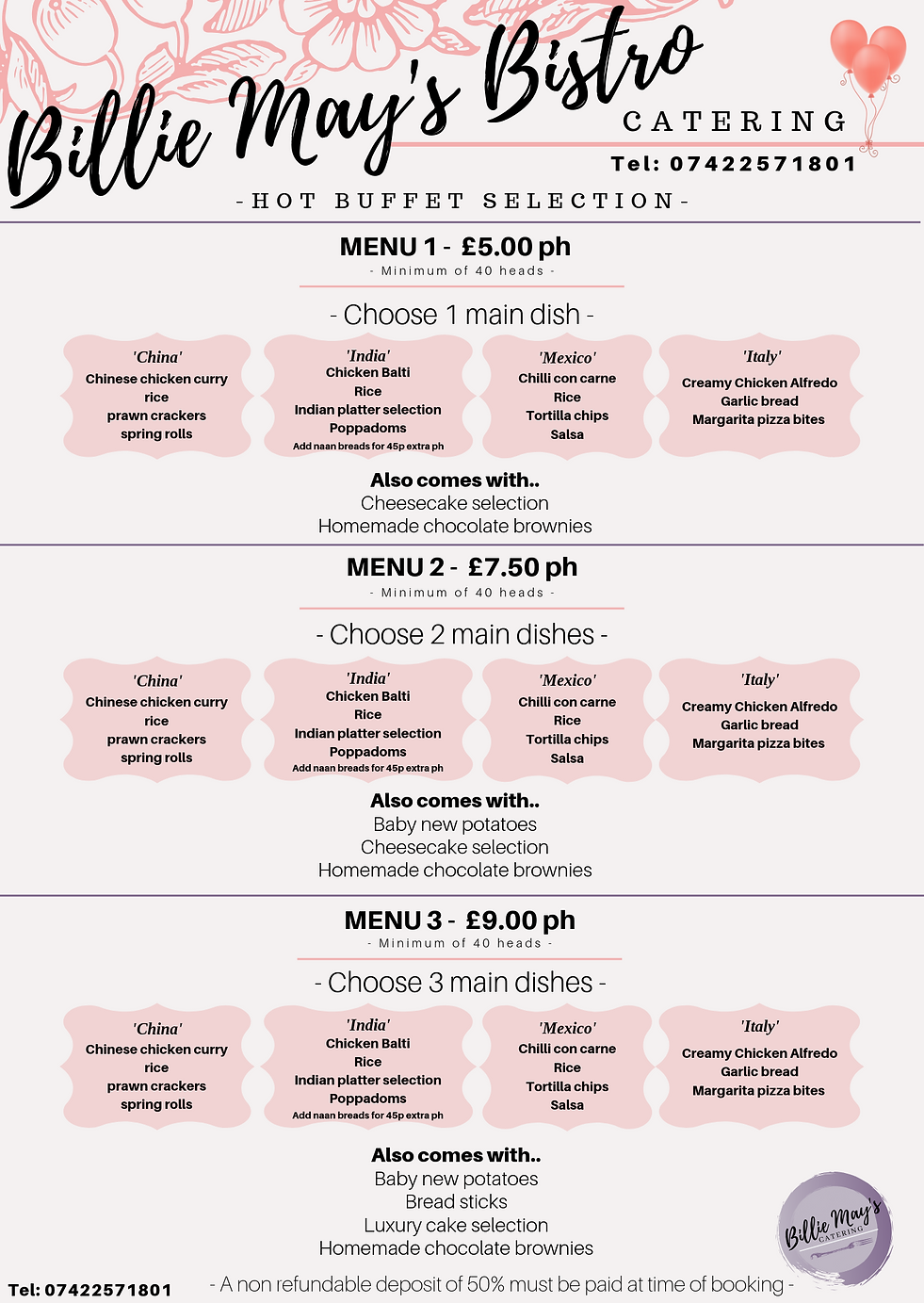 Billie May's Bistro
CATERING
Tel: 07422571801

-HOT BUFFET SELECTION-

MENU 1 - £5.00 ph
- Minimum of 40 heads -

- Choose 1 main dish -

'China'
Chinese chicken curry
rice
prawn crackers
spring rolls

'India'
Chicken Balti
Rice
Indian platter selection
Poppadoms
Add naan breads for 45p extra ph

'Mexico'
Chilli con carne
Rice
Tortilla chips
Salsa

'Italy'
Creamy Chicken Alfredo
Garlic bread
Margarita pizza bites

Also comes with..
Cheesecake selection
Homemade chocolate brownies

MENU 2 - £7.50 ph
- Minimum of 40 heads -

- Choose 2 main dishes -

'China'
Chinese chicken curry
rice
prawn crackers
spring rolls

'India'
Chicken Balti
Rice
Indian platter selection
Poppadoms
Add naan breads for 45p extra ph

'Mexico'
Chilli con carne
Rice
Tortilla chips
Salsa

'Italy'
Creamy Chicken Alfredo
Garlic bread
Margarita pizza bites

Also comes with..
Baby new potatoes
Cheesecake selection
Homemade chocolate brownies

MENU 3 - £9.00 ph
- Minimum of 40 heads -

- Choose 3 main dishes -

'China'
Chinese chicken curry
rice
prawn crackers
spring rolls

'India'
Chicken Balti
Rice
Indian platter selection
Poppadoms
Add naan breads for 45p extra ph

'Mexico'
Chilli con carne
Rice
Tortilla chips
Salsa

'Italy'
Creamy Chicken Alfredo
Garlic bread
Margarita pizza bites

Also comes with..
Baby new potatoes
Bread sticks
Luxury cake selection
Homemade chocolate brownies

Billie May's
CATERING

Tel: 07422571801

- A non refundable deposit of 50% must be paid at time of booking -